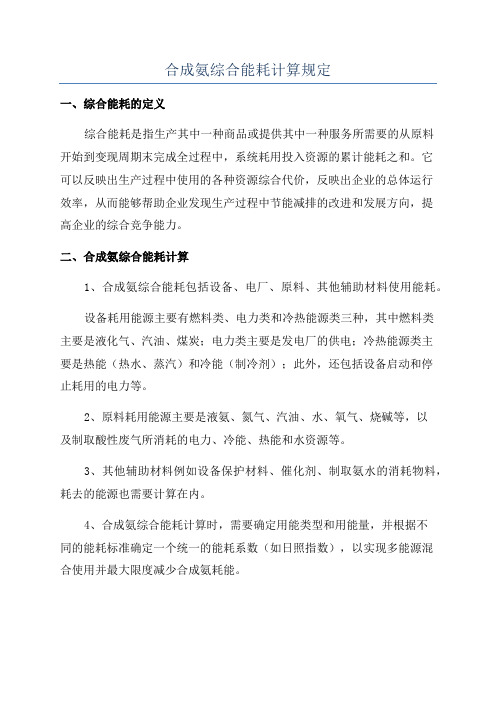 合成氨综合能耗计算规定

一、综合能耗的定义

综合能耗是指生产其中一种商品或提供其中一种服务所需要的从原料开始到变现周期末完成全过程中，系统耗用投入资源的累计能耗之和。它可以反映出生产过程中使用的各种资源综合代价，反映出企业的总体运行效率，从而能够帮助企业发现生产过程中节能减排的改进和发展方向，提高企业的综合竞争能力。

二、合成氨综合能耗计算

1、合成氨综合能耗包括设备、电厂、原料、其他辅助材料使用能耗。

设备耗用能源主要有燃料类、电力类和冷热能源类三种，其中燃料类主要是液化气、汽油、煤炭；电力类主要是发电厂的供电；冷热能源类主要是热能（热水、蒸汽）和冷能（制冷剂）；此外，还包括设备启动和停止耗用的电力等。

2、原料耗用能源主要是液氨、氮气、汽油、水、氧气、烧碱等，以及制取酸性废气所消耗的电力、冷能、热能和水资源等。

3、其他辅助材料例如设备保护材料、催化剂、制取氨水的消耗物料，耗去的能源也需要计算在内。

4、合成氨综合能耗计算时，需要确定用能类型和用能量，并根据不同的能耗标准确定一个统一的能耗系数（如日照指数），以实现多能源混合使用并最大限度减少合成氨耗能。